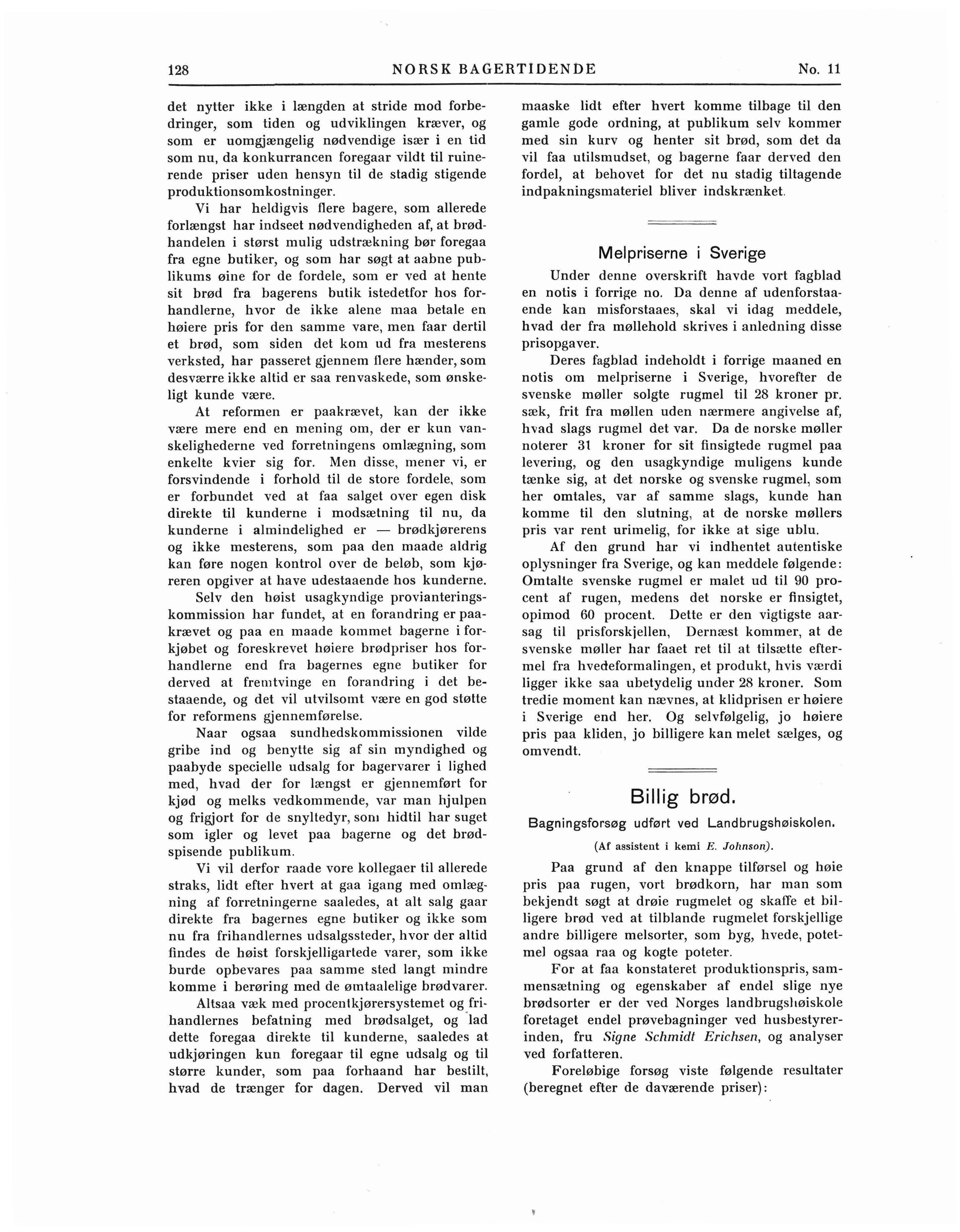 128 NORSK BAGERTIDENDE No. 11

det nytter ikke i længden at stride mod forbedringer, som tiden og udviklingen kræver, og som er uomgjængelig nødvendige især i en tid som nu, da konkurrancen foregaar vildt til ruinerende priser uden hensyn til de stadig stigende produktionsomkostninger.

Vi har heldigvis flere bagere, som allerede forlængst har indseet nødvendigheden af, at brødhandelen i størst mulig udstrækning bør foregaa fra egne butiker, og som har søgt at aabne publikums øine for de fordele, som er ved at hente sit brød fra bagerens butik istedetfor hos forhandlerne, hvor de ikke alene maa betale en høiere pris for den samme vare, men faar dertil et brød, som siden det kom ud fra mesterens verksted, har passeret gjennem flere hænder, som desværre ikke altid er saa renvaskede, som ønskeligt kunde være.

At reformen er paakrævet, kan der ikke være mere end en mening om, der er kun vanskelighederne ved forretningens omlægning, som enkelte kvier sig for. Men disse, mener vi, er forsvindende i forhold til de store fordele, som er forbundet ved at faa salget over egen disk direkte til kunderne i modsætning til nu, da kunderne i almindelighed er — brødkjørerens og ikke mesterens, som paa den maade aldrig kan føre nogen kontrol over de beløb, som kjøreren opgiver at have udestaaende hos kunderne.

Selv den høist usagkyndige provianteringskommission har fundet, at en forandring er paakrævet og paa en maade kommet bagerne i forkjøbet og foreskrevet høiere brødpriser hos forhandlerne end fra bagernes egne butiker for derved at fremtvinge en forandring i det bestaaende, og det vil utvilsomt være en god støtte for reformens gjennemførelse.

Naar ogsaa sundhedskommissionen vilde gribe ind og benytte sig af sin myndighed og paabyde specielle udsalg for bagervarer i lighed med, hvad der for længst er gjennemført for kjød og melks vedkommende, var man hjulpen og frigjort for de snyltedyr, som hidtil har suget som igler og levet paa bagerne og det brødspisende publikum.

Vi vil derfor raade vore kollegaer til allerede straks, lidt efter hvert at gaa igang med omlægning af forretningerne saaledes, at alt salg gaar direkte fra bagernes egne butiker og ikke som nu fra frihandlernes udsalgssteder, hvor der altid findes de høist forskjelligartede varer, som ikke burde opbevares paa samme sted langt mindre komme i berøring med de ømtaalelige brødvarer.

Altsaa væk med procentkjørersystemet og frihandlernes befatning med brødsalget, og lad dette foregaa direkte til kunderne, saaledes at udkjøringen kun foregaar til egne udsalg og til større kunder, som paa forhaand har bestilt, hvad de trænger for dagen. Derved vil man maaske lidt efter hvert komme tilbage til den gamle gode ordning, at publikum selv kommer med sin kurv og henter sit brød, som det da vil faa utilsmudset, og bagerne faar derved den fordel, at behovet for det nu stadig tiltagende indpakningsmateriel bliver indskrænket.

Melpriserne i Sverige

Under denne overskrift havde vort fagblad en notis i forrige no. Da denne af udenforstaaende kan misforstaaes, skal vi idag meddele, hvad der fra møllehold skrives i anledning disse prisopgaver.

Deres fagblad indeholdt i forrige maaned en notis om melpriserne i Sverige, hvorefter de svenske møller solgte rugmel til 28 kroner pr. sæk, frit fra møllen uden nærmere angivelse af, hvad slags rugmel det var. Da de norske møller noterer 31 kroner for sit finsigtede rugmel paa levering, og den usagkyndige muligens kunde tænke sig, at det norske og svenske rugmel, som her omtales, var af samme slags, kunde han komme til den slutning, at de norske møllers pris var rent urimelig, for ikke at sige ublu.

Af den grund har vi indhentet autentiske oplysninger fra Sverige, og kan meddele følgende: Omtalte svenske rugmel er malet ud til 90 procent af rugen, medens det norske er finsigtet, opimod 60 procent. Dette er den vigtigste aarsag til prisforskjellen, Dernæst kommer, at de svenske møller har faaet ret til at tilsætte eftermel fra hvedeformalingen, et produkt, hvis værdi ligger ikke saa ubetydelig under 28 kroner. Som tredie moment kan nævnes, at klidprisen er høiere i Sverige end her. Og selvfølgelig, jo høiere pris paa kliden, jo billigere kan melet sælges, og omvendt.

Billig brød.

Bagningsforsøg udført ved Landbrugshøiskolen.

(Af assistent i kemi E. Johnson).

Paa grund af den knappe tilførsel og høie pris paa rugen, vort brødkorn, har man som bekjendt søgt at drøie rugmelet og skaffe et billigere brød ved at tilblande rugmelet forskjellige andre billigere melsorter, som byg, hvede, potetmel ogsaa raa og kogte poteter.

For at faa konstateret produktionspris, sammensætning og egenskaber af endel slige nye brødsorter er der ved Norges landbrugshøiskole foretaget endel prøvebagninger ved husbestyrerinden, fru Signe Schmidt Erichsen, og analyser ved forfatteren.

Foreløbige forsøg viste følgende resultater (beregnet efter de daværende priser):